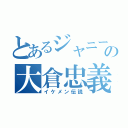 とあるジャニーの
大倉忠義
イケメン伝説